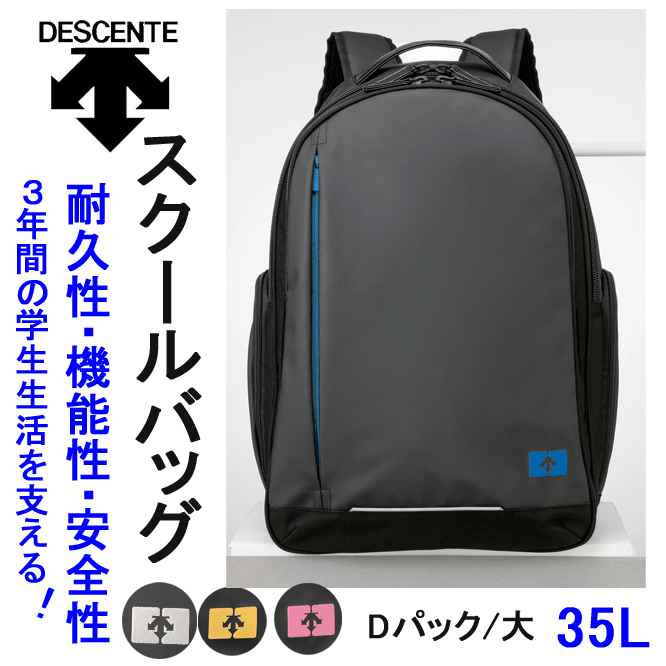 DESCENTE

スクールバッグ

耐久性・機能性・安全性

3年間の学生生活を支える!

Dパック/大 35L